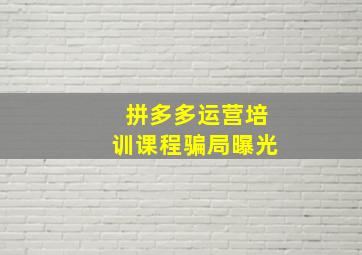 拼多多运营培训课程骗局曝光